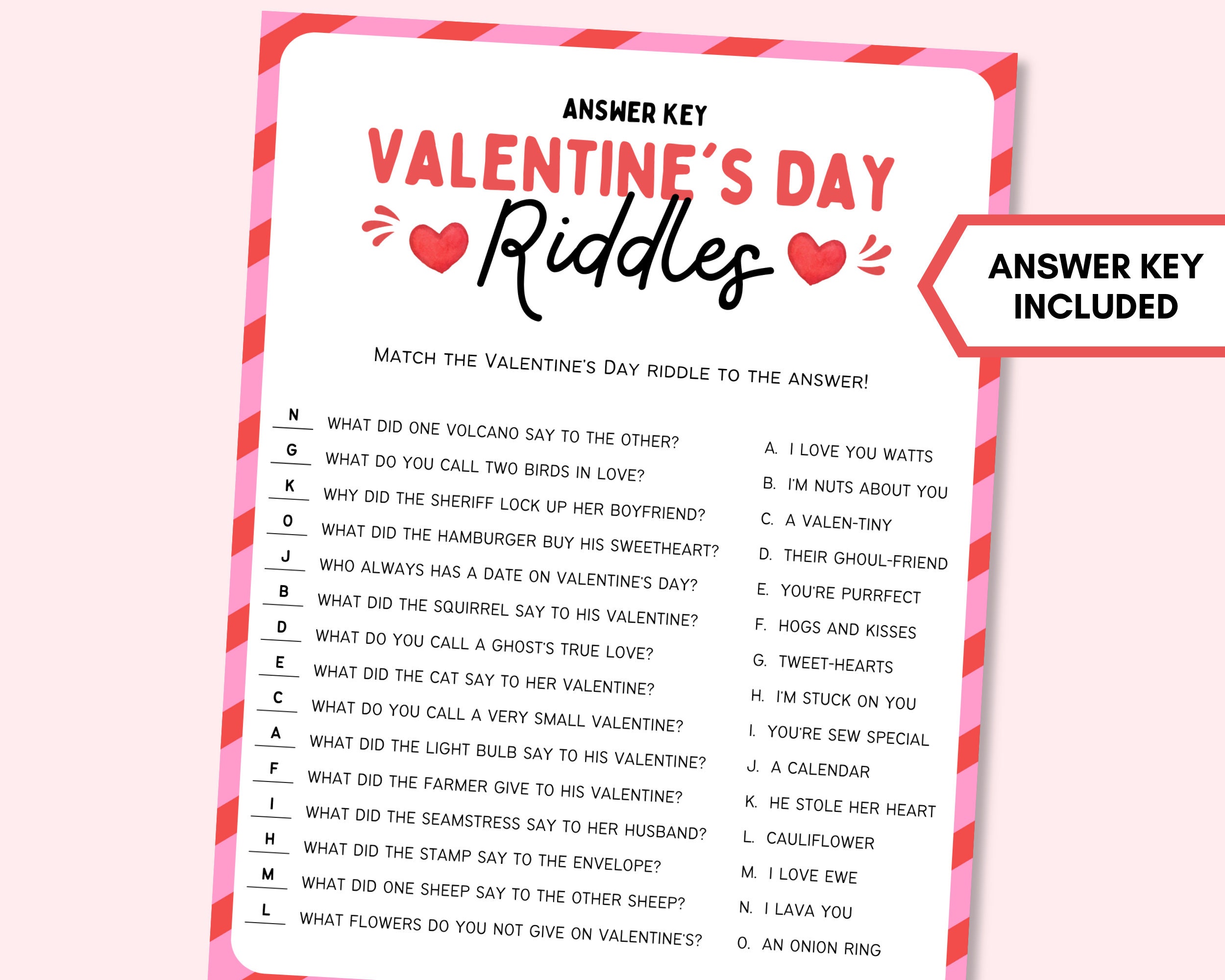 ANSWER KEY

VALENTINE'S DAY Riddles

ANSWER KEY INCLUDED

MATCH THE VALENTINE'S DAY RIDDLE TO THE ANSWER!

N WHAT DID ONE VOLCANO SAY TO THE OTHER?
G WHAT DO YOU CALL TWO BIRDS IN LOVE?
K WHY DID THE SHERIFF LOCK UP HER BOYFRIEND?
O WHAT DID THE HAMBURGER BUY HIS SWEETHEART?
J WHO ALWAYS HAS A DATE ON VALENTINE'S DAY?
B WHAT DID THE SQUIRREL SAY TO HIS VALENTINE?
D WHAT DO YOU CALL A GHOST'S TRUE LOVE?
E WHAT DID THE CAT SAY TO HER VALENTINE?
C WHAT DO YOU CALL A VERY SMALL VALENTINE?
A WHAT DID THE LIGHT BULB SAY TO HIS VALENTINE?
F WHAT DID THE FARMER GIVE TO HIS VALENTINE?
I WHAT DID THE SEAMSTRESS SAY TO HER HUSBAND?
H WHAT DID THE STAMP SAY TO THE ENVELOPE?
M WHAT DID ONE SHEEP SAY TO THE OTHER SHEEP?
L WHAT FLOWERS DO YOU NOT GIVE ON VALENTINE'S?

A. I LOVE YOU WATTS
B. I'M NUTS ABOUT YOU
C. A VALEN-TINY
D. THEIR GHOUL-FRIEND
E. YOU'RE PURRFECT
F. HOGS AND KISSES
G. TWEET-HEARTS
H. I'M STUCK ON YOU
I. YOU'RE SEW SPECIAL
J. A CALENDAR
K. HE STOLE HER HEART
L. CAULIFLOWER
M. I LOVE EWE
N. I LAVA YOU
O. AN ONION RING